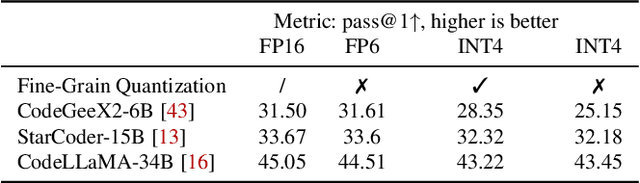 | | Metric: pass@1↑, higher is better | | | |
|---|---|---|---|---|
| | FP16 | FP6 | INT4 | INT4 |
| Fine-Grain Quantization | / | ✗ | ✓ | ✗ |
| CodeGeeX2-6B [43] | 31.50 | 31.61 | 28.35 | 25.15 |
| StarCoder-15B [13] | 33.67 | 33.6 | 32.32 | 32.18 |
| CodeLLaMA-34B [16] | 45.05 | 44.51 | 43.22 | 43.45 |